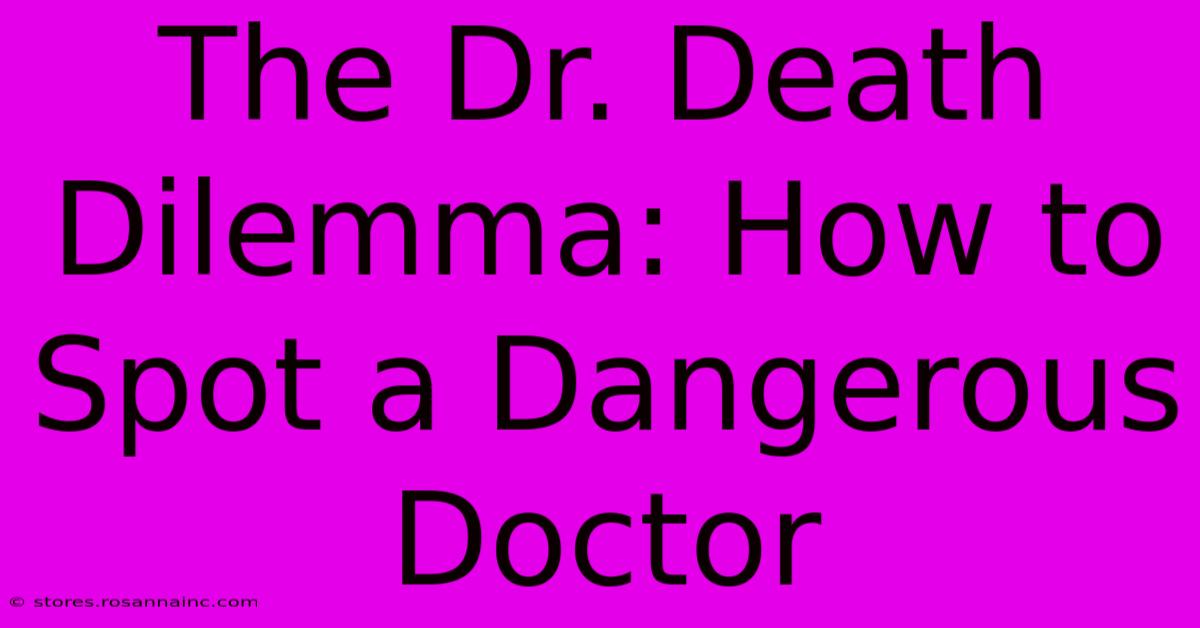 The Dr. Death Dilemma: How to Spot a Dangerous Doctor

© stores.rosannainc.com